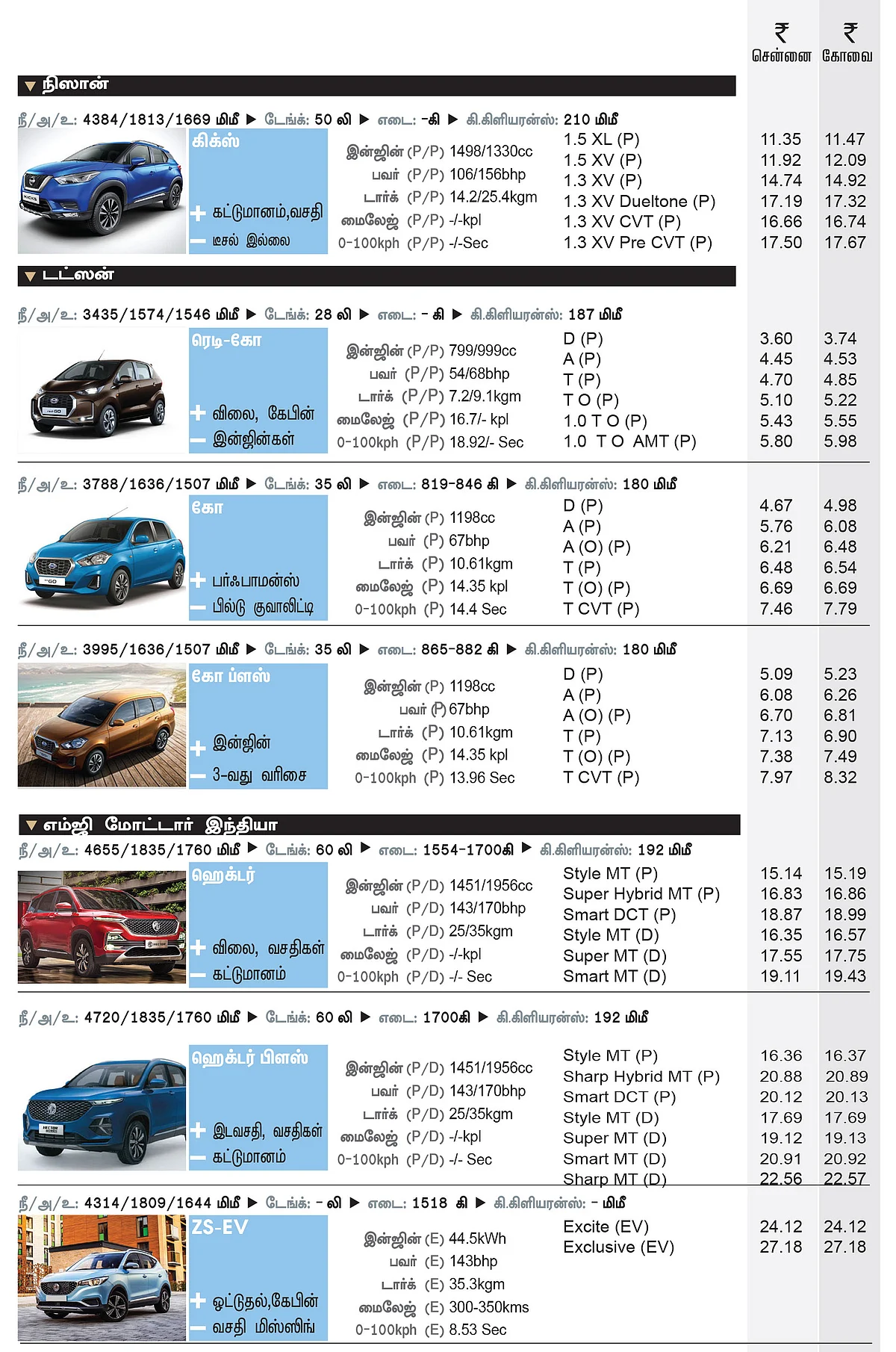 ₹ சென்னை ₹ கோவை

▼ நிஸான்

நீ/அ/உ: 4384/1813/1669 மிமீ ▶ டேங்க்: 50 லி ▶ எடை: -கி ▶ கி.கிளியரன்ஸ்: 210 மிமீ

கிக்ஸ்
+ கட்டுமானம்,வசதி
— டீசல் இல்லை

இன்ஜின் (P/P) 1498/1330cc
பவர் (P/P) 106/156bhp
டார்க் (P/P) 14.2/25.4kgm
மைலேஜ் (P/P) -/-kpl
0-100kph (P/P) -/-Sec

| | | |
|---|---|---|
| 1.5 XL (P) | 11.35 | 11.47 |
| 1.5 XV (P) | 11.92 | 12.09 |
| 1.3 XV (P) | 14.74 | 14.92 |
| 1.3 XV Dueltone (P) | 17.19 | 17.32 |
| 1.3 XV CVT (P) | 16.66 | 16.74 |
| 1.3 XV Pre CVT (P) | 17.50 | 17.67 |

▼ டட்ஸன்

நீ/அ/உ: 3435/1574/1546 மிமீ ▶ டேங்க்: 28 லி ▶ எடை: - கி ▶ கி.கிளியரன்ஸ்: 187 மிமீ

ரெடி-கோ
+ விலை, கேபின்
— இன்ஜின்கள்

இன்ஜின் (P/P) 799/999cc
பவர் (P/P) 54/68bhp
டார்க் (P/P) 7.2/9.1kgm
மைலேஜ் (P/P) 16.7/- kpl
0-100kph (P/P) 18.92/- Sec

| | | |
|---|---|---|
| D (P) | 3.60 | 3.74 |
| A (P) | 4.45 | 4.53 |
| T (P) | 4.70 | 4.85 |
| T O (P) | 5.10 | 5.22 |
| 1.0 T O (P) | 5.43 | 5.55 |
| 1.0 T O AMT (P) | 5.80 | 5.98 |

நீ/அ/உ: 3788/1636/1507 மிமீ ▶ டேங்க்: 35 லி ▶ எடை: 819-846 கி ▶ கி.கிளியரன்ஸ்: 180 மிமீ

கோ
+ பர்ஃபாமன்ஸ்
— பில்டு குவாலிட்டி

இன்ஜின் (P) 1198cc
பவர் (P) 67bhp
டார்க் (P) 10.61kgm
மைலேஜ் (P) 14.35 kpl
0-100kph (P) 14.4 Sec

| | | |
|---|---|---|
| D (P) | 4.67 | 4.98 |
| A (P) | 5.76 | 6.08 |
| A (O) (P) | 6.21 | 6.48 |
| T (P) | 6.48 | 6.54 |
| T (O) (P) | 6.69 | 6.69 |
| T CVT (P) | 7.46 | 7.79 |

நீ/அ/உ: 3995/1636/1507 மிமீ ▶ டேங்க்: 35 லி ▶ எடை: 865-882 கி ▶ கி.கிளியரன்ஸ்: 180 மிமீ

கோ ப்ளஸ்
+ இன்ஜின்
— 3-வது வரிசை

இன்ஜின் (P) 1198cc
பவர் (P) 67bhp
டார்க் (P) 10.61kgm
மைலேஜ் (P) 14.35 kpl
0-100kph (P) 13.96 Sec

| | | |
|---|---|---|
| D (P) | 5.09 | 5.23 |
| A (P) | 6.08 | 6.26 |
| A (O) (P) | 6.70 | 6.81 |
| T (P) | 7.13 | 6.90 |
| T (O) (P) | 7.38 | 7.49 |
| T CVT (P) | 7.97 | 8.32 |

▼ எம்ஜி மோட்டார் இந்தியா

நீ/அ/உ: 4655/1835/1760 மிமீ ▶ டேங்க்: 60 லி ▶ எடை: 1554-1700கி ▶ கி.கிளியரன்ஸ்: 192 மிமீ

ஹெக்டர்
+ விலை, வசதிகள்
— கட்டுமானம்

இன்ஜின் (P/D) 1451/1956cc
பவர் (P/D) 143/170bhp
டார்க் (P/D) 25/35kgm
மைலேஜ் (P/D) -/-kpl
0-100kph (P/D) -/- Sec

| | | |
|---|---|---|
| Style MT (P) | 15.14 | 15.19 |
| Super Hybrid MT (P) | 16.83 | 16.86 |
| Smart DCT (P) | 18.87 | 18.99 |
| Style MT (D) | 16.35 | 16.57 |
| Super MT (D) | 17.55 | 17.75 |
| Smart MT (D) | 19.11 | 19.43 |

நீ/அ/உ: 4720/1835/1760 மிமீ ▶ டேங்க்: 60 லி ▶ எடை: 1700கி ▶ கி.கிளியரன்ஸ்: 192 மிமீ

ஹெக்டர் பிளஸ்
+ இடவசதி, வசதிகள்
— கட்டுமானம்

இன்ஜின் (P/D) 1451/1956cc
பவர் (P/D) 143/170bhp
டார்க் (P/D) 25/35kgm
மைலேஜ் (P/D) -/-kpl
0-100kph (P/D) -/- Sec

| | | |
|---|---|---|
| Style MT (P) | 16.36 | 16.37 |
| Sharp Hybrid MT (P) | 20.88 | 20.89 |
| Smart DCT (P) | 20.12 | 20.13 |
| Style MT (D) | 17.69 | 17.69 |
| Super MT (D) | 19.12 | 19.13 |
| Smart MT (D) | 20.91 | 20.92 |
| Sharp MT (D) | 22.56 | 22.57 |

நீ/அ/உ: 4314/1809/1644 மிமீ ▶ டேங்க்: - லி ▶ எடை: 1518 கி ▶ கி.கிளியரன்ஸ்: - மிமீ

ZS-EV
+ ஓட்டுதல்,கேபின்
— வசதி மிஸ்ஸிங்

இன்ஜின் (E) 44.5kWh
பவர் (E) 143bhp
டார்க் (E) 35.3kgm
மைலேஜ் (E) 300-350kms
0-100kph (E) 8.53 Sec

| | | |
|---|---|---|
| Excite (EV) | 24.12 | 24.12 |
| Exclusive (EV) | 27.18 | 27.18 |